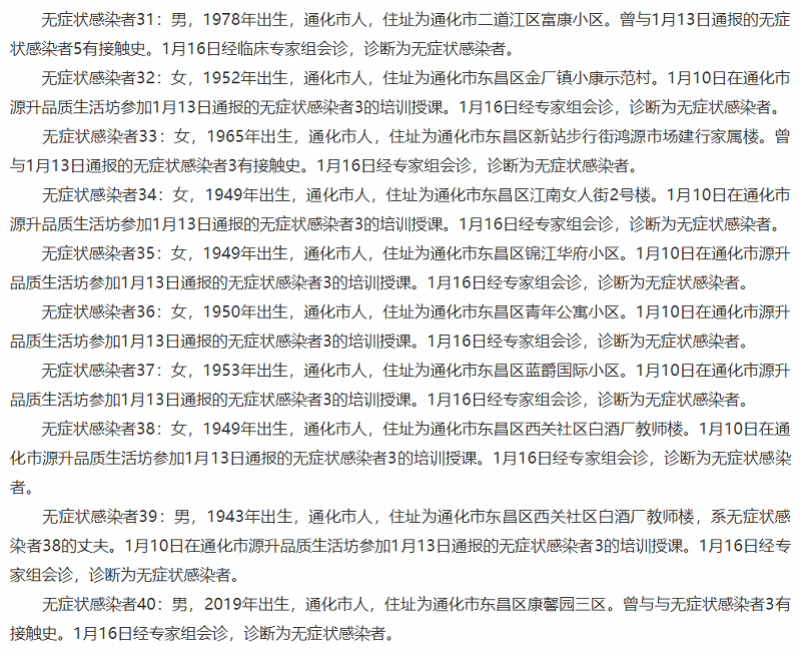 无症状感染者31：男，1978年出生，通化市人，住址为通化市二道江区富康小区。曾与1月13日通报的无症状感染者5有接触史。1月16日经临床专家组会诊，诊断为无症状感染者。

无症状感染者32：女，1952年出生，通化市人，住址为通化市东昌区金厂镇小康示范村。1月10日在通化市源升品质生活坊参加1月13日通报的无症状感染者3的培训授课。1月16日经专家组会诊，诊断为无症状感染者。

无症状感染者33：女，1965年出生，通化市人，住址为通化市东昌区新站步行街鸿源市场建行家属楼。曾与1月13日通报的无症状感染者3有接触史。1月16日经专家组会诊，诊断为无症状感染者。

无症状感染者34：女，1949年出生，通化市人，住址为通化市东昌区江南女人街2号楼。1月10日在通化市源升品质生活坊参加1月13日通报的无症状感染者3的培训授课。1月16日经专家组会诊，诊断为无症状感染者。

无症状感染者35：女，1949年出生，通化市人，住址为通化市东昌区锦江华府小区。1月10日在通化市源升品质生活坊参加1月13日通报的无症状感染者3的培训授课。1月16日经专家组会诊，诊断为无症状感染者。

无症状感染者36：女，1950年出生，通化市人，住址为通化市东昌区青年公寓小区。1月10日在通化市源升品质生活坊参加1月13日通报的无症状感染者3的培训授课。1月16日经专家组会诊，诊断为无症状感染者。

无症状感染者37：女，1953年出生，通化市人，住址为通化市东昌区蓝爵国际小区。1月10日在通化市源升品质生活坊参加1月13日通报的无症状感染者3的培训授课。1月16日经专家组会诊，诊断为无症状感染者。

无症状感染者38：女，1949年出生，通化市人，住址为通化市东昌区西关社区白酒厂教师楼。1月10日在通化市源升品质生活坊参加1月13日通报的无症状感染者3的培训授课。1月16日经专家组会诊，诊断为无症状感染者。

无症状感染者39：男，1943年出生，通化市人，住址为通化市东昌区西关社区白酒厂教师楼，系无症状感染者38的丈夫。1月10日在通化市源升品质生活坊参加1月13日通报的无症状感染者3的培训授课。1月16日经专家组会诊，诊断为无症状感染者。

无症状感染者40：男，2019年出生，通化市人，住址为通化市东昌区康馨园三区。曾与与无症状感染者3有接触史。1月16日经专家组会诊，诊断为无症状感染者。